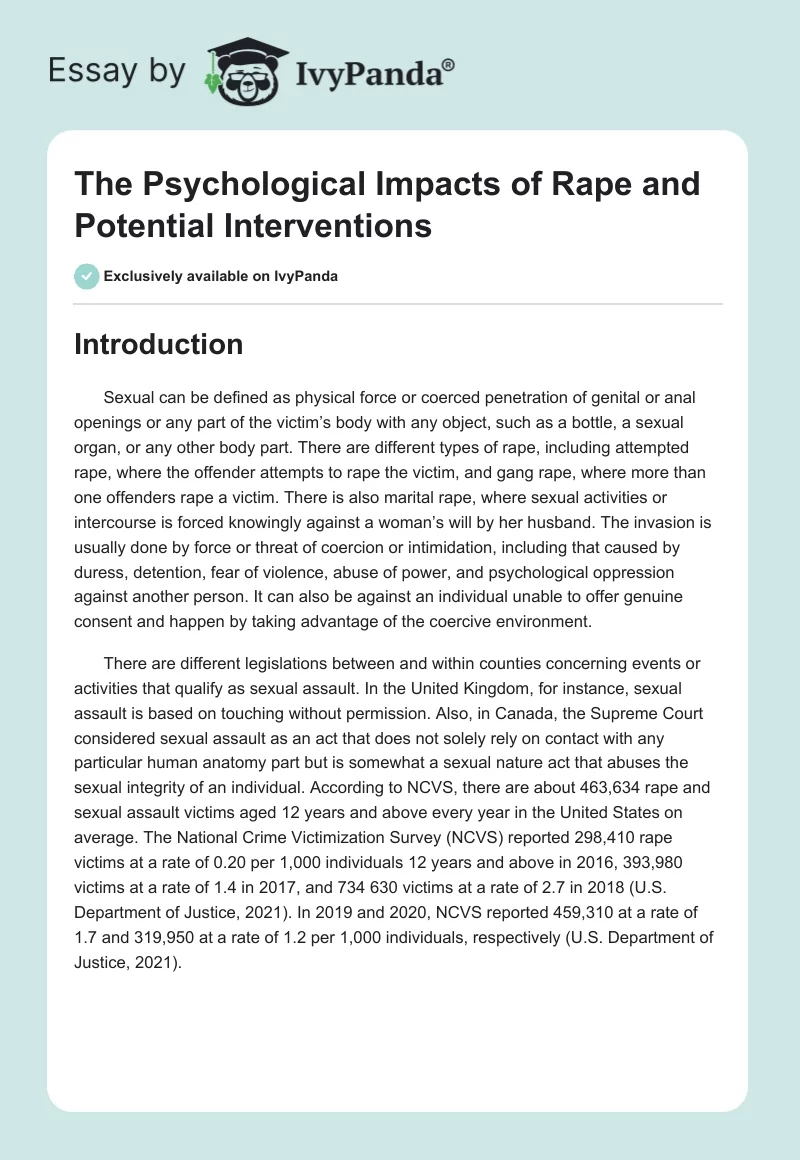 Essay by IvyPanda®

The Psychological Impacts of Rape and Potential Interventions

Exclusively available on IvyPanda

Introduction

Sexual can be defined as physical force or coerced penetration of genital or anal openings or any part of the victim's body with any object, such as a bottle, a sexual organ, or any other body part. There are different types of rape, including attempted rape, where the offender attempts to rape the victim, and gang rape, where more than one offenders rape a victim. There is also marital rape, where sexual activities or intercourse is forced knowingly against a woman's will by her husband. The invasion is usually done by force or threat of coercion or intimidation, including that caused by duress, detention, fear of violence, abuse of power, and psychological oppression against another person. It can also be against an individual unable to offer genuine consent and happen by taking advantage of the coercive environment.

There are different legislations between and within counties concerning events or activities that qualify as sexual assault. In the United Kingdom, for instance, sexual assault is based on touching without permission. Also, in Canada, the Supreme Court considered sexual assault as an act that does not solely rely on contact with any particular human anatomy part but is somewhat a sexual nature act that abuses the sexual integrity of an individual. According to NCVS, there are about 463,634 rape and sexual assault victims aged 12 years and above every year in the United States on average. The National Crime Victimization Survey (NCVS) reported 298,410 rape victims at a rate of 0.20 per 1,000 individuals 12 years and above in 2016, 393,980 victims at a rate of 1.4 in 2017, and 734 630 victims at a rate of 2.7 in 2018 (U.S. Department of Justice, 2021). In 2019 and 2020, NCVS reported 459,310 at a rate of 1.7 and 319,950 at a rate of 1.2 per 1,000 individuals, respectively (U.S. Department of Justice, 2021).